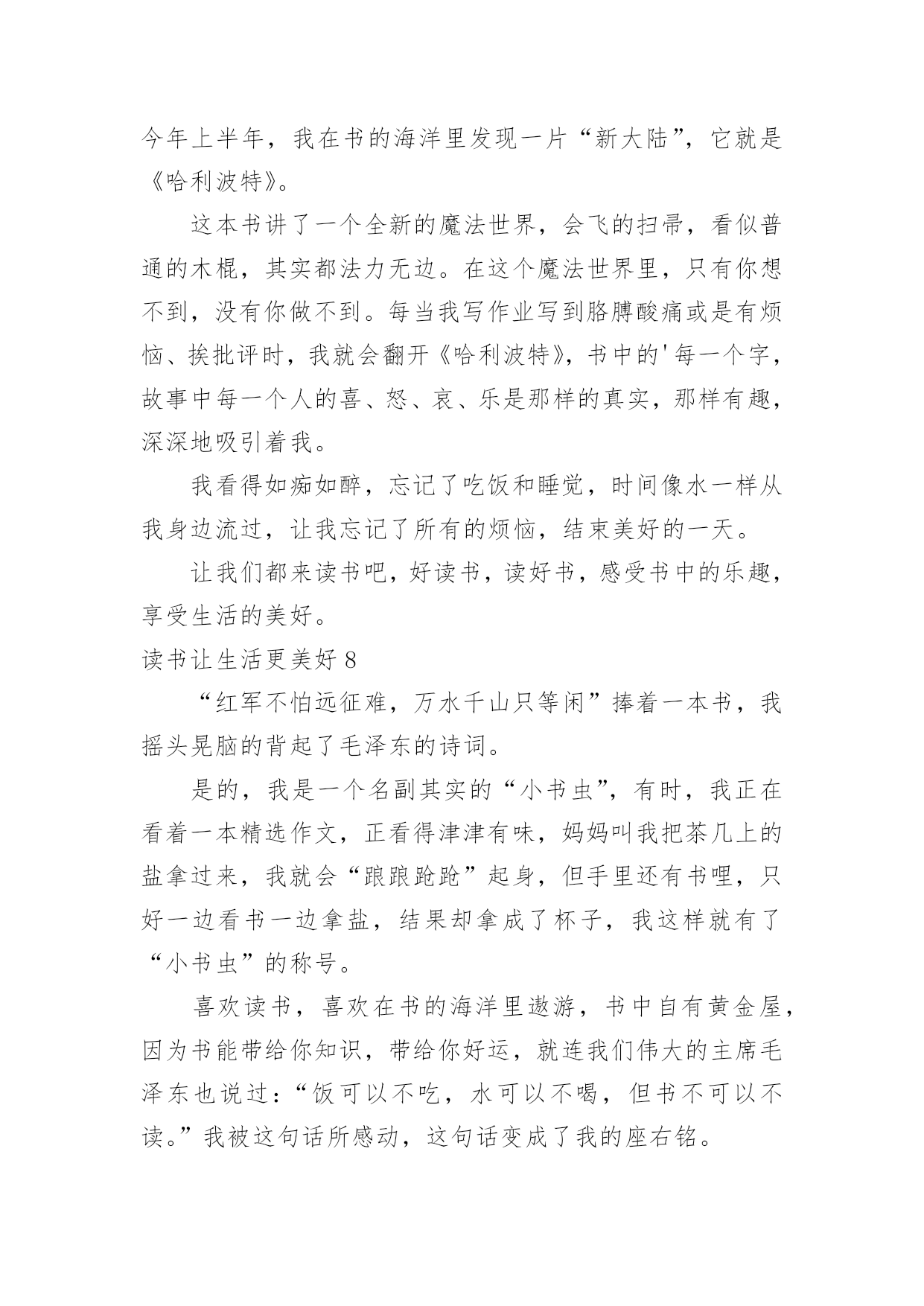 今年上半年，我在书的海洋里发现一片“新大陆”，它就是《哈利波特》。

这本书讲了一个全新的魔法世界，会飞的扫帚，看似普通的木棍，其实都法力无边。在这个魔法世界里，只有你想不到，没有你做不到。每当我写作业写到胳膊酸痛或是有烦恼、挨批评时，我就会翻开《哈利波特》，书中的'每一个字，故事中每一个人的喜、怒、哀、乐是那样的真实，那样有趣，深深地吸引着我。

我看得如痴如醉，忘记了吃饭和睡觉，时间像水一样从我身边流过，让我忘记了所有的烦恼，结束美好的一天。

让我们都来读书吧，好读书，读好书，感受书中的乐趣，享受生活的美好。

读书让生活更美好 8

“红军不怕远征难，万水千山只等闲”捧着一本书，我摇头晃脑的背起了毛泽东的诗词。

是的，我是一个名副其实的“小书虫”，有时，我正在看着一本精选作文，正看得津津有味，妈妈叫我把茶几上的盐拿过来，我就会“踉踉跄跄”起身，但手里还有书哩，只好一边看书一边拿盐，结果却拿成了杯子，我这样就有了“小书虫”的称号。

喜欢读书，喜欢在书的海洋里遨游，书中自有黄金屋，因为书能带给你知识，带给你好运，就连我们伟大的主席毛泽东也说过：“饭可以不吃，水可以不喝，但书不可以不读。”我被这句话所感动，这句话变成了我的座右铭。